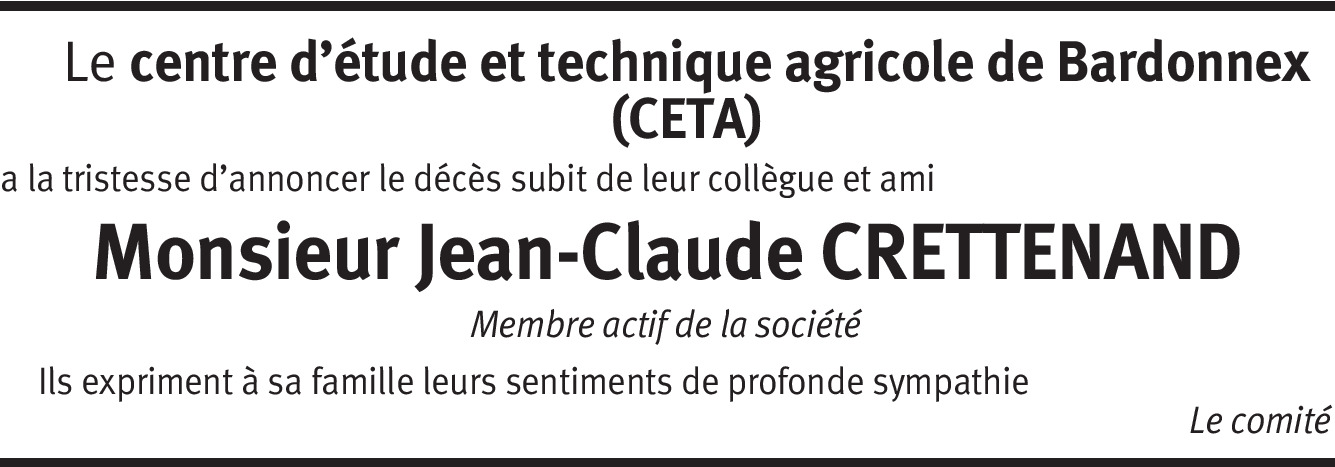 Le centre d'étude et technique agricole de Bardonnex (CETA)

a la tristesse d'annoncer le décès subit de leur collègue et ami

Monsieur Jean-Claude CRETTENAND

Membre actif de la société

Ils expriment à sa famille leurs sentiments de profonde sympathie

Le comité